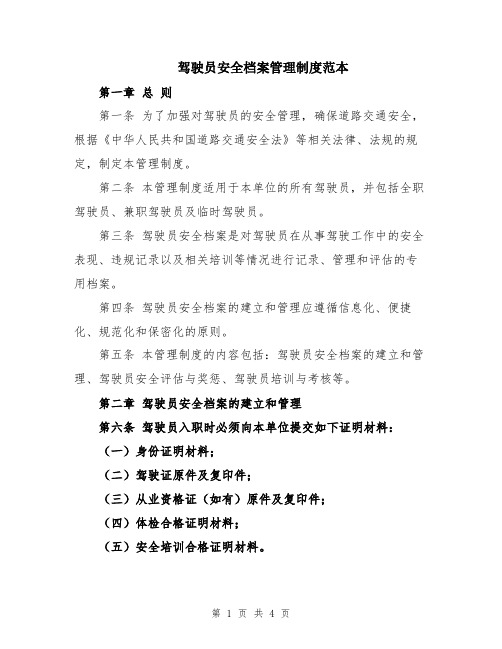 驾驶员安全档案管理制度范本

第一章 总 则

第一条 为了加强对驾驶员的安全管理，确保道路交通安全，根据《中华人民共和国道路交通安全法》等相关法律、法规的规定，制定本管理制度。

第二条 本管理制度适用于本单位的所有驾驶员，并包括全职驾驶员、兼职驾驶员及临时驾驶员。

第三条 驾驶员安全档案是对驾驶员在从事驾驶工作中的安全表现、违规记录以及相关培训等情况进行记录、管理和评估的专用档案。

第四条 驾驶员安全档案的建立和管理应遵循信息化、便捷化、规范化和保密化的原则。

第五条 本管理制度的内容包括：驾驶员安全档案的建立和管理、驾驶员安全评估与奖惩、驾驶员培训与考核等。

第二章 驾驶员安全档案的建立和管理

第六条 驾驶员入职时必须向本单位提交如下证明材料：

（一）身份证明材料；

（二）驾驶证原件及复印件；

（三）从业资格证（如有）原件及复印件；

（四）体检合格证明材料；

（五）安全培训合格证明材料。

第 1 页 共 4 页